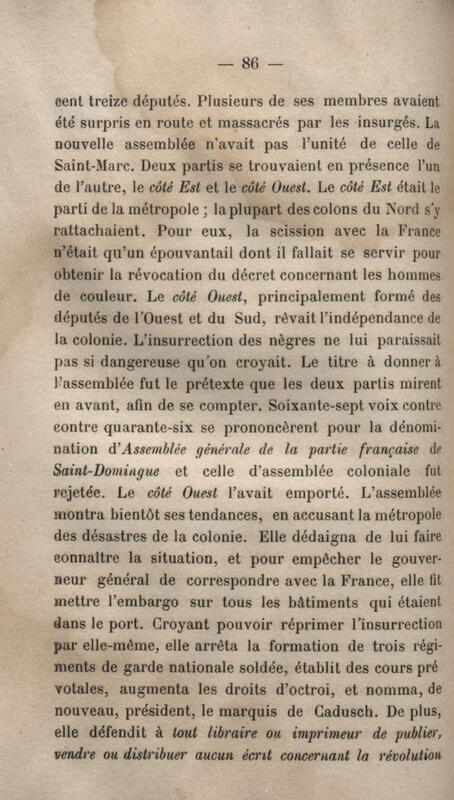 — 86 —

cent treize députés. Plusieurs de ses membres avaient été surpris en route et massacrés par les insurgés. La nouvelle assemblée n'avait pas l'unité de celle de Saint-Marc. Deux partis se trouvaient en présence l'un de l'autre, le côté Est et le côté Ouest. Le côté Est était le parti de la métropole ; la plupart des colons du Nord s'y rattachaient. Pour eux, la scission avec la France n'était qu'un épouvantail dont il fallait se servir pour obtenir la révocation du décret concernant les hommes de couleur. Le côté Ouest, principalement formé des députés de l'Ouest et du Sud, rêvait l'indépendance de la colonie. L'insurrection des nègres ne lui paraissait pas si dangereuse qu'on croyait. Le titre à donner à l'assemblée fut le prétexte que les deux partis mirent en avant, afin de se compter. Soixante-sept voix contre contre quarante-six se prononcèrent pour la dénomination d'Assemblée générale de la partie française de Saint-Domingue et celle d'assemblée coloniale fut rejetée. Le côté Ouest l'avait emporté. L'assemblée montra bientôt ses tendances, en accusant la métropole des désastres de la colonie. Elle dédaigna de lui faire connaître la situation, et pour empêcher le gouverneur général de correspondre avec la France, elle fit mettre l'embargo sur tous les bâtiments qui étaient dans le port. Croyant pouvoir réprimer l'insurrection par elle-même, elle arrêta la formation de trois régiments de garde nationale soldée, établit des cours pré votales, augmenta les droits d'octroi, et nomma, de nouveau, président, le marquis de Cadusch. De plus, elle défendit à tout libraire ou imprimeur de publier, vendre ou distribuer aucun écrit concernant la révolution